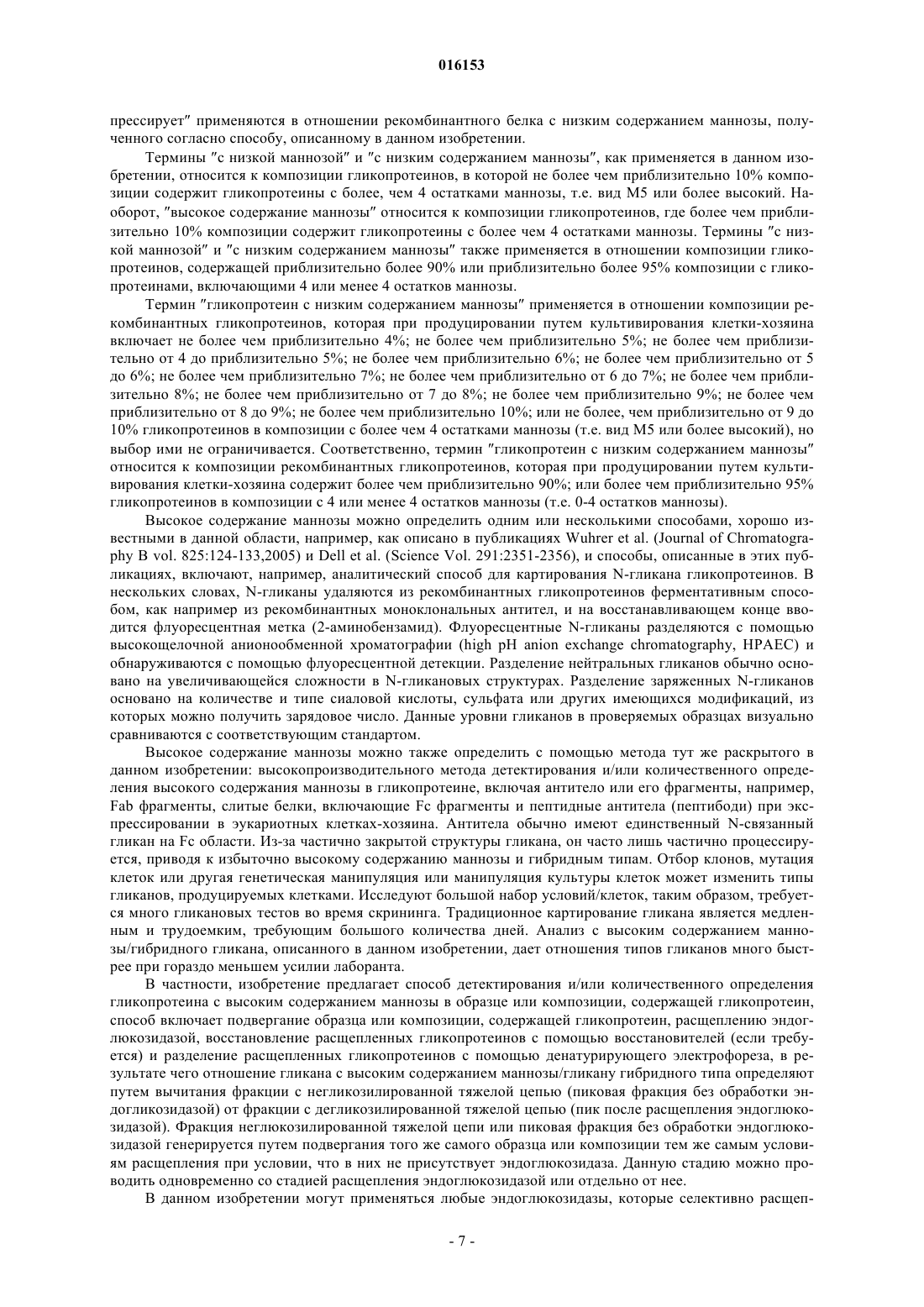 016153

прессирует" применяются в отношении рекомбинантного белка с низким содержанием маннозы, полученного согласно способу, описанному в данном изобретении.

Термины "с низкой маннозой" и "с низким содержанием маннозы", как применяется в данном изобретении, относится к композиции гликопротеинов, в которой не более чем приблизительно 10% композиции содержит гликопротеины с более, чем 4 остатками маннозы, т.е. вид M5 или более высокий. Наоборот, "высокое содержание маннозы" относится к композиции гликопротеинов, где более чем приблизительно 10% композиции содержит гликопротеины с более чем 4 остатками маннозы. Термины "с низкой маннозой" и "с низким содержанием маннозы" также применяется в отношении композиции гликопротеинов, содержащей приблизительно более 90% или приблизительно более 95% композиции с гликопротеинами, включающими 4 или менее 4 остатков маннозы.

Термин "гликопротеин с низким содержанием маннозы" применяется в отношении композиции рекомбинантных гликопротеинов, которая при продуцировании путем культивирования клетки-хозяина включает не более чем приблизительно 4%; не более чем приблизительно 5%; не более чем приблизительно от 4 до приблизительно 5%; не более чем приблизительно 6%; не более чем приблизительно от 5 до 6%; не более чем приблизительно 7%; не более чем приблизительно от 6 до 7%; не более чем приблизительно 8%; не более чем приблизительно от 7 до 8%; не более чем приблизительно 9%; не более чем приблизительно от 8 до 9%; не более чем приблизительно 10%; или не более, чем приблизительно от 9 до 10% гликопротеинов в композиции с более чем 4 остатками маннозы (т.е. вид M5 или более высокий), но выбор ими не ограничивается. Соответственно, термин "гликопротеин с низким содержанием маннозы" относится к композиции рекомбинантных гликопротеинов, которая при продуцировании путем культивирования клетки-хозяина содержит более чем приблизительно 90%; или более чем приблизительно 95% гликопротеинов в композиции с 4 или менее 4 остатков маннозы (т.е. 0-4 остатков маннозы).

Высокое содержание маннозы можно определить одним или несколькими способами, хорошо известными в данной области, например, как описано в публикациях Wuhrer et al. (Journal of Chromatography B vol. 825:124-133,2005) и Dell et al. (Science Vol. 291:2351-2356), и способы, описанные в этих публикациях, включают, например, аналитический способ для картирования N-гликана гликопротеинов. В нескольких словах, N-гликаны удаляются из рекомбинантных гликопротеинов ферментативным способом, как например из рекомбинантных моноклональных антител, и на восстанавливающем конце вводится флуоресцентная метка (2-аминобензамид). Флуоресцентные N-гликаны разделяются с помощью высокощелочной анионообменной хроматографии (high pH anion exchange chromatography, HPAEC) и обнаруживаются с помощью флуоресцентной детекции. Разделение нейтральных гликанов обычно основано на увеличивающейся сложности в N-гликановых структурах. Разделение заряженных N-гликанов основано на количестве и типе сиаловой кислоты, сульфата или других имеющихся модификаций, из которых можно получить зарядовое число. Данные уровни гликанов в проверяемых образцах визуально сравниваются с соответствующим стандартом.

Высокое содержание маннозы можно также определить с помощью метода тут же раскрытого в данном изобретении: высокопроизводительного метода детектирования и/или количественного определения высокого содержания маннозы в гликопротеине, включая антитело или его фрагменты, например, Fab фрагменты, слитые белки, включающие Fc фрагменты и пептидные антитела (пептибоди) при экспрессировании в эукариотных клетках-хозяина. Антитела обычно имеют единственный N-связанный гликан на Fc области. Из-за частично закрытой структуры гликана, он часто лишь частично процессируется, приводя к избыточно высокому содержанию маннозы и гибридным типам. Отбор клонов, мутация клеток или другая генетическая манипуляция или манипуляция культуры клеток может изменить типы гликанов, продуцируемых клетками. Исследуют большой набор условий/клеток, таким образом, требуется много гликановых тестов во время скрининга. Традиционное картирование гликана является медленным и трудоемким, требующим большого количества дней. Анализ с высоким содержанием маннозы/гибридного гликана, описанного в данном изобретении, дает отношения типов гликанов много быстрее при гораздо меньшем усилии лаборанта.

В частности, изобретение предлагает способ детектирования и/или количественного определения гликопротеина с высоким содержанием маннозы в образце или композиции, содержащей гликопротеин, способ включает подвергание образца или композиции, содержащей гликопротеин, расщеплению эндоглюкозидазой, восстановление расщепленных гликопротеинов с помощью восстановителей (если требуется) и разделение расщепленных гликопротеинов с помощью денатурирующего электрофореза, в результате чего отношение гликана с высоким содержанием маннозы/гликану гибридного типа определяют путем вычитания фракции с негликозилированной тяжелой цепью (пиковая фракция без обработки эндогликозидазой) от фракции с дегликозилированной тяжелой цепью (пик после расщепления эндоглюкозидазой). Фракция неглюкозилированной тяжелой цепи или пиковая фракция без обработки эндоглюкозидазой генерируется путем подвергания того же самого образца или композиции тем же самым условиям расщепления при условии, что в них не присутствует эндоглюкозидаза. Данную стадию можно проводить одновременно со стадией расщепления эндоглюкозидазой или отдельно от нее.

В данном изобретении могут применяться любые эндоглюкозидазы, которые селективно расщеп-

- 7 -